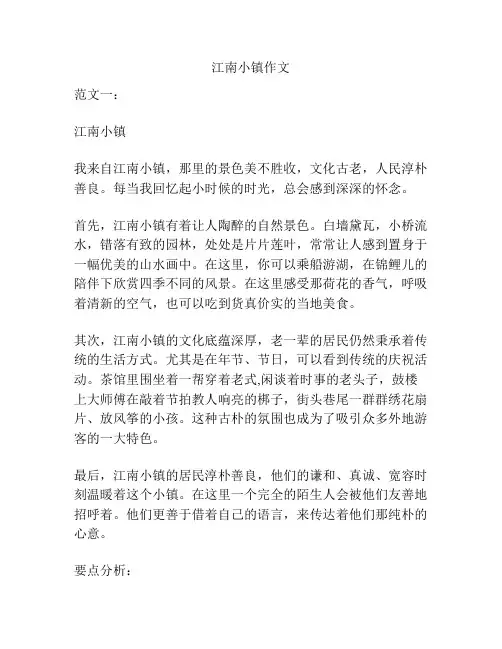 江南小镇作文

范文一：

江南小镇

我来自江南小镇，那里的景色美不胜收，文化古老，人民淳朴善良。每当我回忆起小时候的时光，总会感到深深的怀念。

首先，江南小镇有着让人陶醉的自然景色。白墙黛瓦，小桥流水，错落有致的园林，处处是片片莲叶，常常让人感到置身于一幅优美的山水画中。在这里，你可以乘船游湖，在锦鲤儿的陪伴下欣赏四季不同的风景。在这里感受那荷花的香气，呼吸着清新的空气，也可以吃到货真价实的当地美食。

其次，江南小镇的文化底蕴深厚，老一辈的居民仍然秉承着传统的生活方式。尤其是在年节、节日，可以看到传统的庆祝活动。茶馆里围坐着一帮穿着老式,闲谈着时事的老头子，鼓楼上大师傅在敲着节拍教人响亮的梆子，街头巷尾一群群绣花扇片、放风筝的小孩。这种古朴的氛围也成为了吸引众多外地游客的一大特色。

最后，江南小镇的居民淳朴善良，他们的谦和、真诚、宽容时刻温暖着这个小镇。在这里一个完全的陌生人会被他们友善地招呼着。他们更善于借着自己的语言，来传达着他们那纯朴的心意。

要点分析：